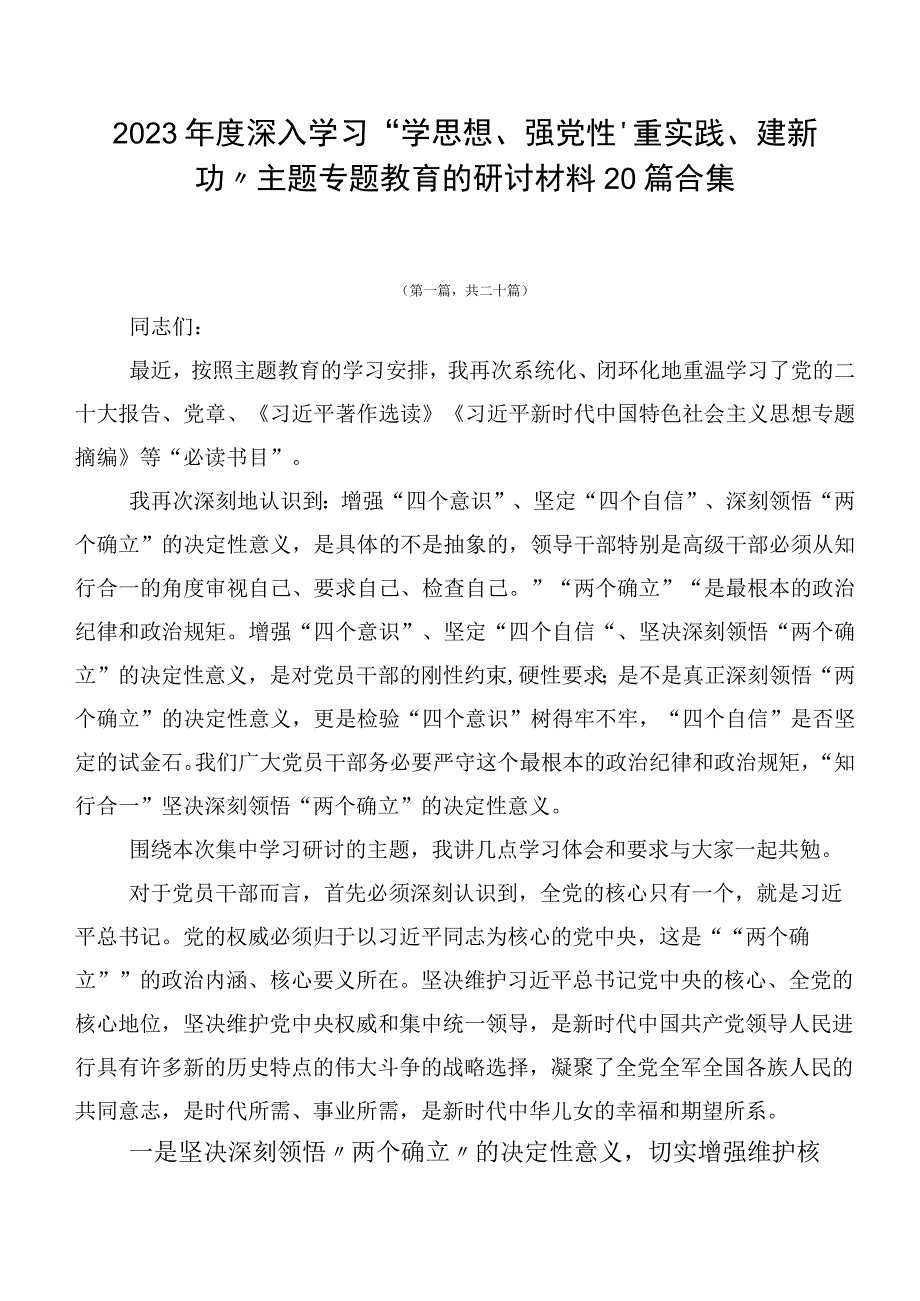 2023年度深入学习“学思想、强党性'重实践、建新功〃主题专题教育的研讨材料20篇合集

（第一篇，共二十篇）

同志们：

最近，按照主题教育的学习安排，我再次系统化、闭环化地重温学习了党的二十大报告、党章、《习近平著作选读》《习近平新时代中国特色社会主义思想专题摘编》等“必读书目”。

我再次深刻地认识到：增强“四个意识”、坚定“四个自信”、深刻领悟“两个确立”的决定性意义，是具体的不是抽象的，领导干部特别是高级干部必须从知行合一的角度审视自己、要求自己、检查自己。”“两个确立”“是最根本的政治纪律和政治规矩。增强“四个意识”、坚定“四个自信“、坚决深刻领悟“两个确立”的决定性意义，是对党员干部的刚性约束,硬性要求;是不是真正深刻领悟“两个确立”的决定性意义，更是检验“四个意识”树得牢不牢，“四个自信”是否坚定的试金石。我们广大党员干部务必要严守这个最根本的政治纪律和政治规矩，“知行合一”坚决深刻领悟“两个确立”的决定性意义。

围绕本次集中学习研讨的主题，我讲几点学习体会和要求与大家一起共勉。

对于党员干部而言，首先必须深刻认识到，全党的核心只有一个，就是习近平总书记。党的权威必须归于以习近平同志为核心的党中央，这是““两个确立””的政治内涵、核心要义所在。坚决维护习近平总书记党中央的核心、全党的核心地位，坚决维护党中央权威和集中统一领导，是新时代中国共产党领导人民进行具有许多新的历史特点的伟大斗争的战略选择，凝聚了全党全军全国各族人民的共同意志，是时代所需、事业所需，是新时代中华儿女的幸福和期望所系。

一是坚决深刻领悟〃两个确立〃的决定性意义，切实增强维护核